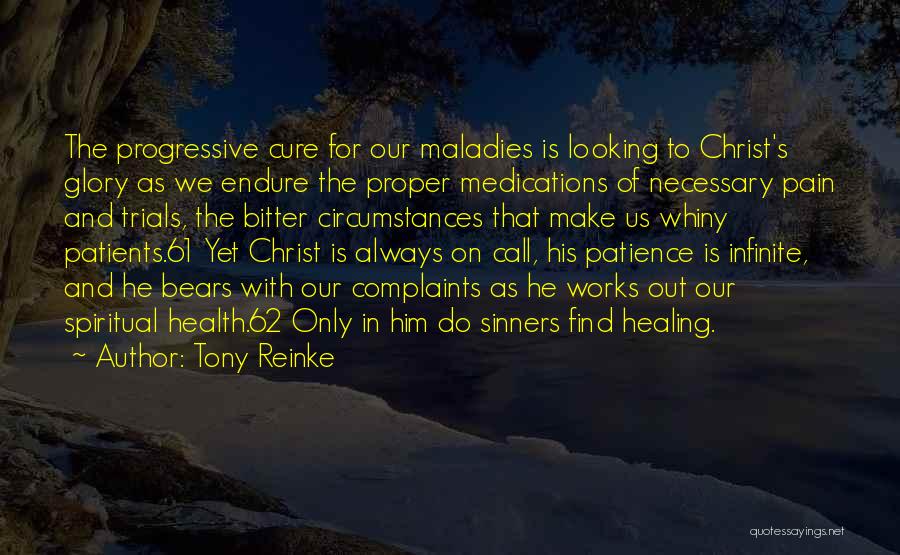 The progressive cure for our maladies is looking to Christ's glory as we endure the proper medications of necessary pain and trials, the bitter circumstances that make us whiny patients.61 Yet Christ is always on call, his patience is infinite, and he bears with our complaints as he works out our spiritual health.62 Only in him do sinners find healing.
~ Author: Tony Reinke

quotessayings.net